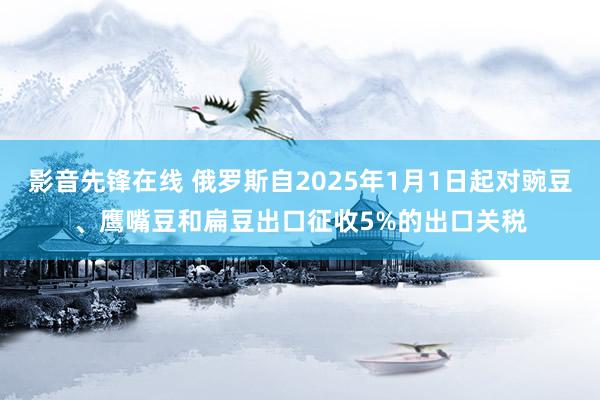 影音先锋在线 俄罗斯自2025年1月1日起对豌豆、鹰嘴豆和扁豆出口征收5%的出口关税